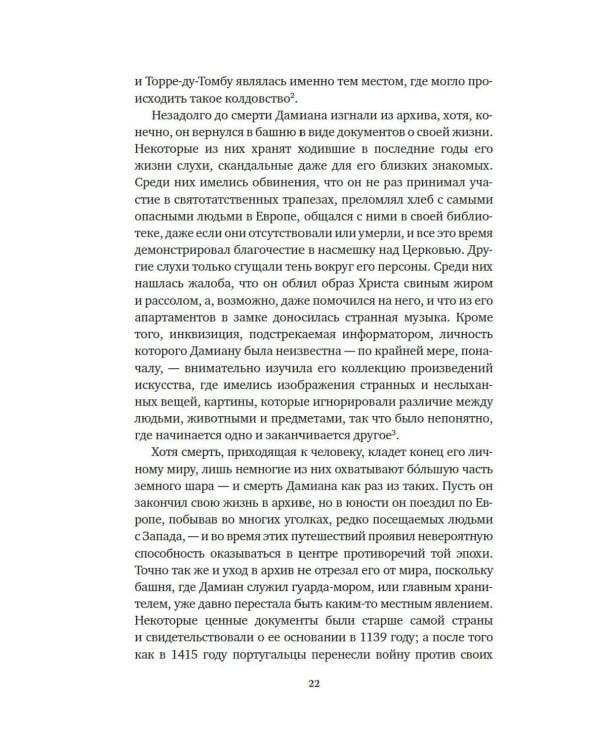 и Торре-ду-Томбу являлась именно тем местом, где могло происходить такое колдовство$^2$.

Незадолго до смерти Дамиана изгнали из архива, хотя, конечно, он вернулся в башню в виде документов о своей жизни. Некоторые из них хранят ходившие в последние годы его жизни слухи, скандальные даже для его близких знакомых. Среди них имелись обвинения, что он не раз принимал участие в святотатственных трапезах, преломлял хлеб с самыми опасными людьми в Европе, общался с ними в своей библиотеке, даже если они отсутствовали или умерли, и все это время демонстрировал благочестие в насмешку над Церковью. Другие слухи только сгущали тень вокруг его персоны. Среди них нашлась жалоба, что он облил образ Христа свиным жиром и рассолом, а, возможно, даже помочился на него, и что из его апартаментов в замке доносилась странная музыка. Кроме того, инквизиция, подстрекаемая информатором, личность которого Дамиану была неизвестна — по крайней мере, поначалу, — внимательно изучила его коллекцию произведений искусства, где имелись изображения странных и неслыханных вещей, картины, которые игнорировали различие между людьми, животными и предметами, так что было непонятно, где начинается одно и заканчивается другое$^3$.

Хотя смерть, приходящая к человеку, кладет конец его личному миру, лишь немногие из них охватывают бо́льшую часть земного шара — и смерть Дамиана как раз из таких. Пусть он закончил свою жизнь в архиве, но в юности он поездил по Европе, побывав во многих уголках, редко посещаемых людьми с Запада, — и во время этих путешествий проявил невероятную способность оказываться в центре противоречий той эпохи. Точно так же и уход в архив не отрезал его от мира, поскольку башня, где Дамиан служил гуарда-мором, или главным хранителем, уже давно перестала быть каким-то местным явлением. Некоторые ценные документы были старше самой страны и свидетельствовали о ее основании в 1139 году; а после того как в 1415 году португальцы перенесли войну против своих

22